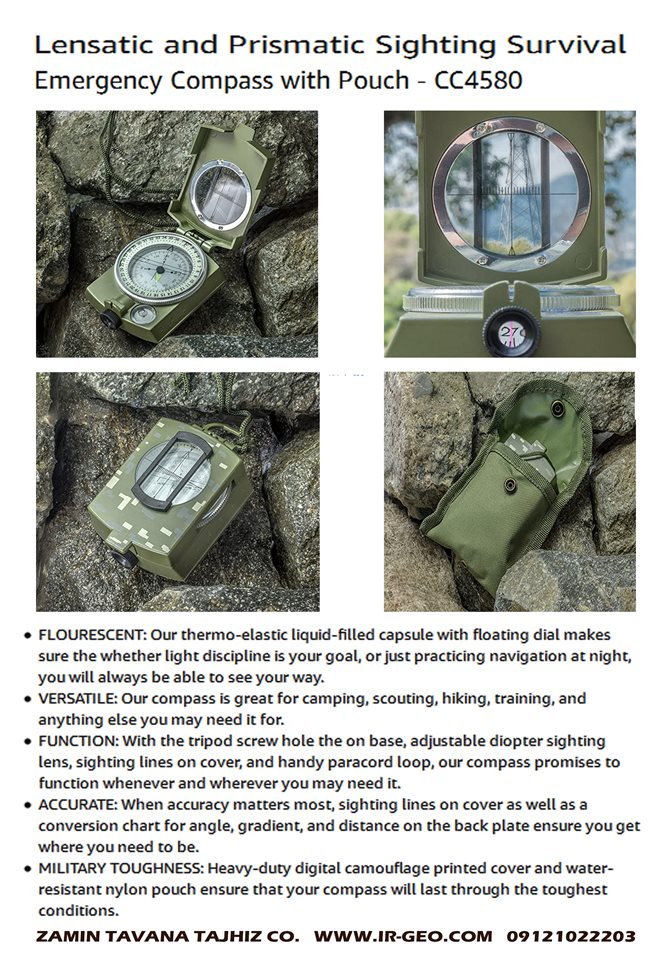 Lensatic and Prismatic Sighting Survival
Emergency Compass with Pouch - CC4580

27

• FLOURESCENT: Our thermo-elastic liquid-filled capsule with floating dial makes sure the whether light discipline is your goal, or just practicing navigation at night, you will always be able to see your way.
• VERSATILE: Our compass is great for camping, scouting, hiking, training, and anything else you may need it for.
• FUNCTION: With the tripod screw hole the on base, adjustable diopter sighting lens, sighting lines on cover, and handy paracord loop, our compass promises to function whenever and wherever you may need it.
• ACCURATE: When accuracy matters most, sighting lines on cover as well as a conversion chart for angle, gradient, and distance on the back plate ensure you get where you need to be.
• MILITARY TOUGHNESS: Heavy-duty digital camouflage printed cover and water-resistant nylon pouch ensure that your compass will last through the toughest conditions.

ZAMIN TAVANA TAJHIZ CO. WWW.IR-GEO.COM 09121022203